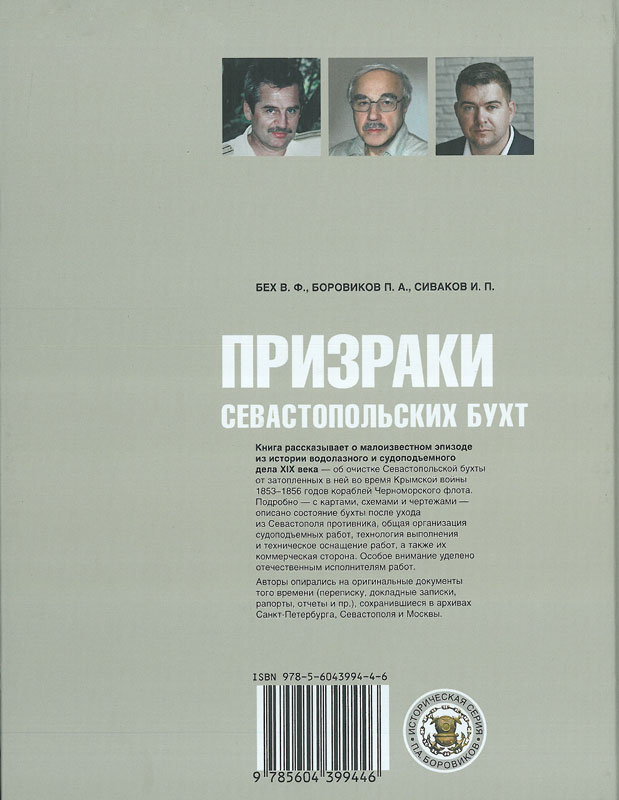 БЕХ В. Ф., БОРОВИКОВ П. А., СИВАКОВ И. П.

ПРИЗРАКИ

СЕВАСТОПОЛЬСКИХ БУХТ

Книга рассказывает о малоизвестном эпизоде из истории водолазного и судоподъемного дела XIX века — об очистке Севастопольской бухты от затопленных в ней во время Крымской войны 1853–1856 годов кораблей Черноморского флота. Подробно — с картами, схемами и чертежами — описано состояние бухты после ухода из Севастополя противника, общая организация судоподъемных работ, технология выполнения и техническое оснащение работ, а также их коммерческая сторона. Особое внимание уделено отечественным исполнителям работ.

Авторы опирались на оригинальные документы того времени (переписку, докладные записки, рапорты, отчеты и пр.), сохранившиеся в архивах Санкт-Петербурга, Севастополя и Москвы.

ISBN 978-5-6043994-4-6

9 785604 399446

ИСТОРИЧЕСКАЯ СЕРИЯ
П.А. БОРОВИКОВ